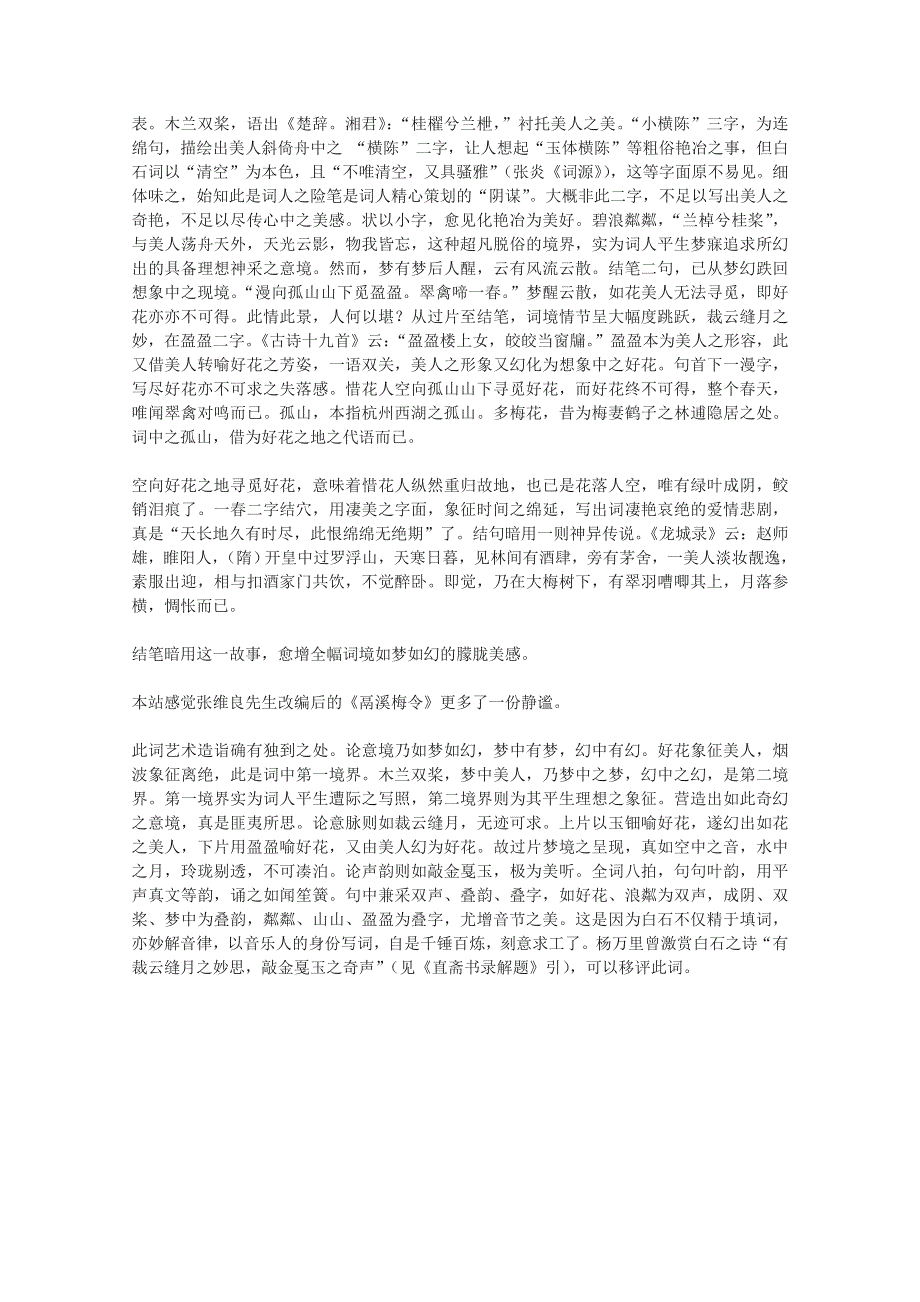 表。木兰双桨，语出《楚辞。湘君》：“桂櫂兮兰枻，”衬托美人之美。“小横陈”三字，为连绵句，描绘出美人斜倚舟中之 “横陈”二字，让人想起“玉体横陈”等粗俗艳冶之事，但白石词以“清空”为本色，且“不唯清空，又具骚雅”（张炎《词源》），这等字面原不易见。细体味之，始知此是词人之险笔是词人精心策划的“阴谋”。大概非此二字，不足以写出美人之奇艳，不足以尽传心中之美感。状以小字，愈见化艳冶为美好。碧浪粼粼，“兰棹兮桂桨”，与美人荡舟天外，天光云影，物我皆忘，这种超凡脱俗的境界，实为词人平生梦寐追求所幻出的具备理想神采之意境。然而，梦有梦后人醒，云有风流云散。结笔二句，已从梦幻跌回想象中之现境。“漫向孤山山下觅盈盈。翠禽啼一春。”梦醒云散，如花美人无法寻觅，即好花亦亦不可得。此情此景，人何以堪？从过片至结笔，词境情节呈大幅度跳跃，裁云缝月之妙，在盈盈二字。《古诗十九首》云：“盈盈楼上女，皎皎当窗牖。”盈盈本为美人之形容，此又借美人转喻好花之芳姿，一语双关，美人之形象又幻化为想象中之好花。句首下一漫字，写尽好花亦不可求之失落感。惜花人空向孤山山下寻觅好花，而好花终不可得，整个春天，唯闻翠禽对鸣而已。孤山，本指杭州西湖之孤山。多梅花，昔为梅妻鹤子之林逋隐居之处。词中之孤山，借为好花之地之代语而已。

空向好花之地寻觅好花，意味着惜花人纵然重归故地，也已是花落人空，唯有绿叶成阴，鲛销泪痕了。一春二字结穴，用凄美之字面，象征时间之绵延，写出词凄艳哀绝的爱情悲剧，真是“天长地久有时尽，此恨绵绵无绝期”了。结句暗用一则神异传说。《龙城录》云：赵师雄，睢阳人，（隋）开皇中过罗浮山，天寒日暮，见林间有酒肆，旁有茅舍，一美人淡妆靓逸，素服出迎，相与扣酒家门共饮，不觉醉卧。即觉，乃在大梅树下，有翠羽嘈唧其上，月落参横，惆怅而已。

结笔暗用这一故事，愈增全幅词境如梦如幻的朦胧美感。

本站感觉张维良先生改编后的《鬲溪梅令》更多了一份静谧。

此词艺术造诣确有独到之处。论意境乃如梦如幻，梦中有梦，幻中有幻。好花象征美人，烟波象征离绝，此是词中第一境界。木兰双桨，梦中美人，乃梦中之梦，幻中之幻，是第二境界。第一境界实为词人平生遭际之写照，第二境界则为其平生理想之象征。营造出如此奇幻之意境，真是匪夷所思。论意脉则如裁云缝月，无迹可求。上片以玉钿喻好花，遂幻出如花之美人，下片用盈盈喻好花，又由美人幻为好花。故过片梦境之呈现，真如空中之音，水中之月，玲珑剔透，不可凑泊。论声韵则如敲金戛玉，极为美听。全词八拍，句句叶韵，用平声真文等韵，诵之如闻笙簧。句中兼采双声、叠韵、叠字，如好花、浪粼为双声，成阴、双桨、梦中为叠韵，粼粼、山山、盈盈为叠字，尤增音节之美。这是因为白石不仅精于填词，亦妙解音律，以音乐人的身份写词，自是千锤百炼，刻意求工了。杨万里曾激赏白石之诗“有裁云缝月之妙思，敲金戛玉之奇声”（见《直斋书录解题》引），可以移评此词。